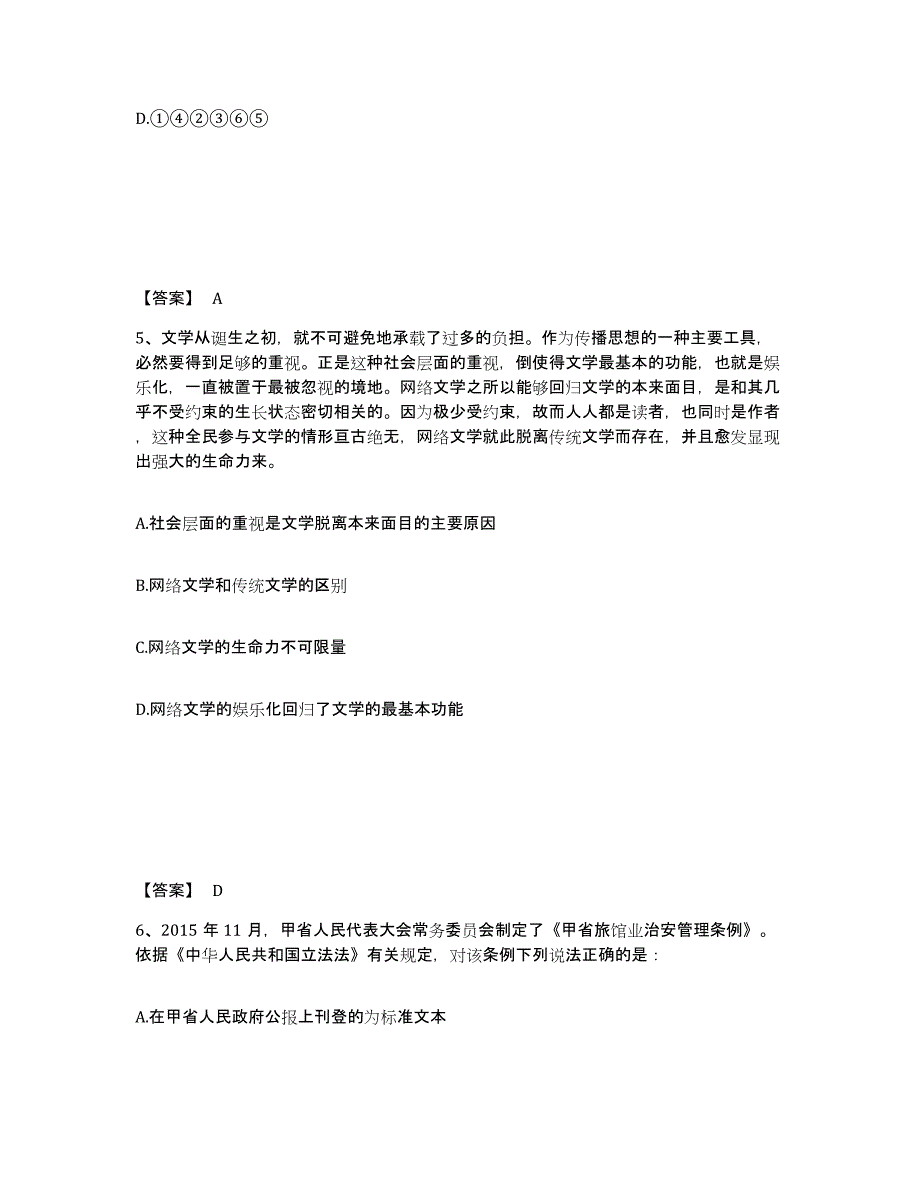 D.①④②③⑥⑤

【答案】 A

5、文学从诞生之初，就不可避免地承载了过多的负担。作为传播思想的一种主要工具，必然要得到足够的重视。正是这种社会层面的重视，倒使得文学最基本的功能，也就是娱乐化，一直被置于最被忽视的境地。网络文学之所以能够回归文学的本来面目，是和其几乎不受约束的生长状态密切相关的。因为极少受约束，故而人人都是读者，也同时是作者，这种全民参与文学的情形亘古绝无，网络文学就此脱离传统文学而存在，并且愈发显现出强大的生命力来。

A.社会层面的重视是文学脱离本来面目的主要原因

B.网络文学和传统文学的区别

C.网络文学的生命力不可限量

D.网络文学的娱乐化回归了文学的最基本功能

【答案】 D

6、2015 年 11 月，甲省人民代表大会常务委员会制定了《甲省旅馆业治安管理条例》。依据《中华人民共和国立法法》有关规定，对该条例下列说法正确的是：

A.在甲省人民政府公报上刊登的为标准文本